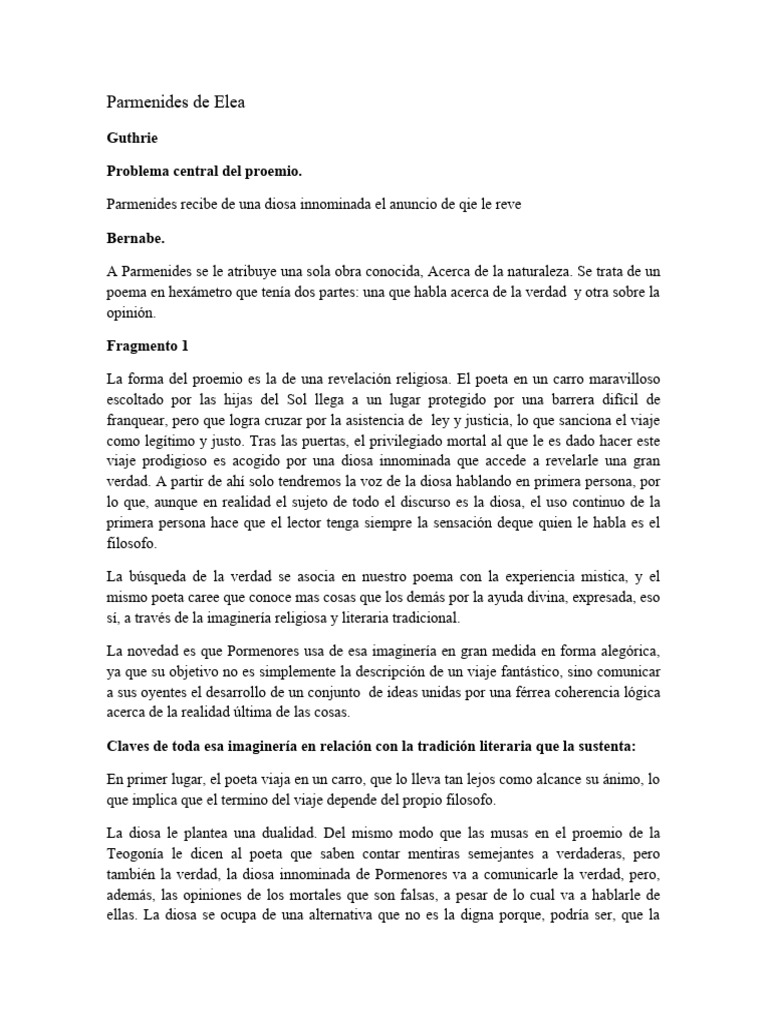 Parmenides de Elea

Guthrie

Problema central del proemio.

Parmenides recibe de una diosa innominada el anuncio de qie le reve

Bernabe.

A Parmenides se le atribuye una sola obra conocida, Acerca de la naturaleza. Se trata de un poema en hexámetro que tenía dos partes: una que habla acerca de la verdad y otra sobre la opinión.

Fragmento 1

La forma del proemio es la de una revelación religiosa. El poeta en un carro maravilloso escoltado por las hijas del Sol llega a un lugar protegido por una barrera difícil de franquear, pero que logra cruzar por la asistencia de ley y justicia, lo que sanciona el viaje como legítimo y justo. Tras las puertas, el privilegiado mortal al que le es dado hacer este viaje prodigioso es acogido por una diosa innominada que accede a revelarle una gran verdad. A partir de ahí solo tendremos la voz de la diosa hablando en primera persona, por lo que, aunque en realidad el sujeto de todo el discurso es la diosa, el uso continuo de la primera persona hace que el lector tenga siempre la sensación deque quien le habla es el filosofo.

La búsqueda de la verdad se asocia en nuestro poema con la experiencia mística, y el mismo poeta caree que conoce mas cosas que los demás por la ayuda divina, expresada, eso sí, a través de la imaginería religiosa y literaria tradicional.

La novedad es que Pormenores usa de esa imaginería en gran medida en forma alegórica, ya que su objetivo no es simplemente la descripción de un viaje fantástico, sino comunicar a sus oyentes el desarrollo de un conjunto de ideas unidas por una férrea coherencia lógica acerca de la realidad última de las cosas.

Claves de toda esa imaginería en relación con la tradición literaria que la sustenta:

En primer lugar, el poeta viaja en un carro, que lo lleva tan lejos como alcance su ánimo, lo que implica que el termino del viaje depende del propio filosofo.

La diosa le plantea una dualidad. Del mismo modo que las musas en el proemio de la Teogonía le dicen al poeta que saben contar mentiras semejantes a verdaderas, pero también la verdad, la diosa innominada de Pormenores va a comunicarle la verdad, pero, además, las opiniones de los mortales que son falsas, a pesar de lo cual va a hablarle de ellas. La diosa se ocupa de una alternativa que no es la digna porque, podría ser, que la